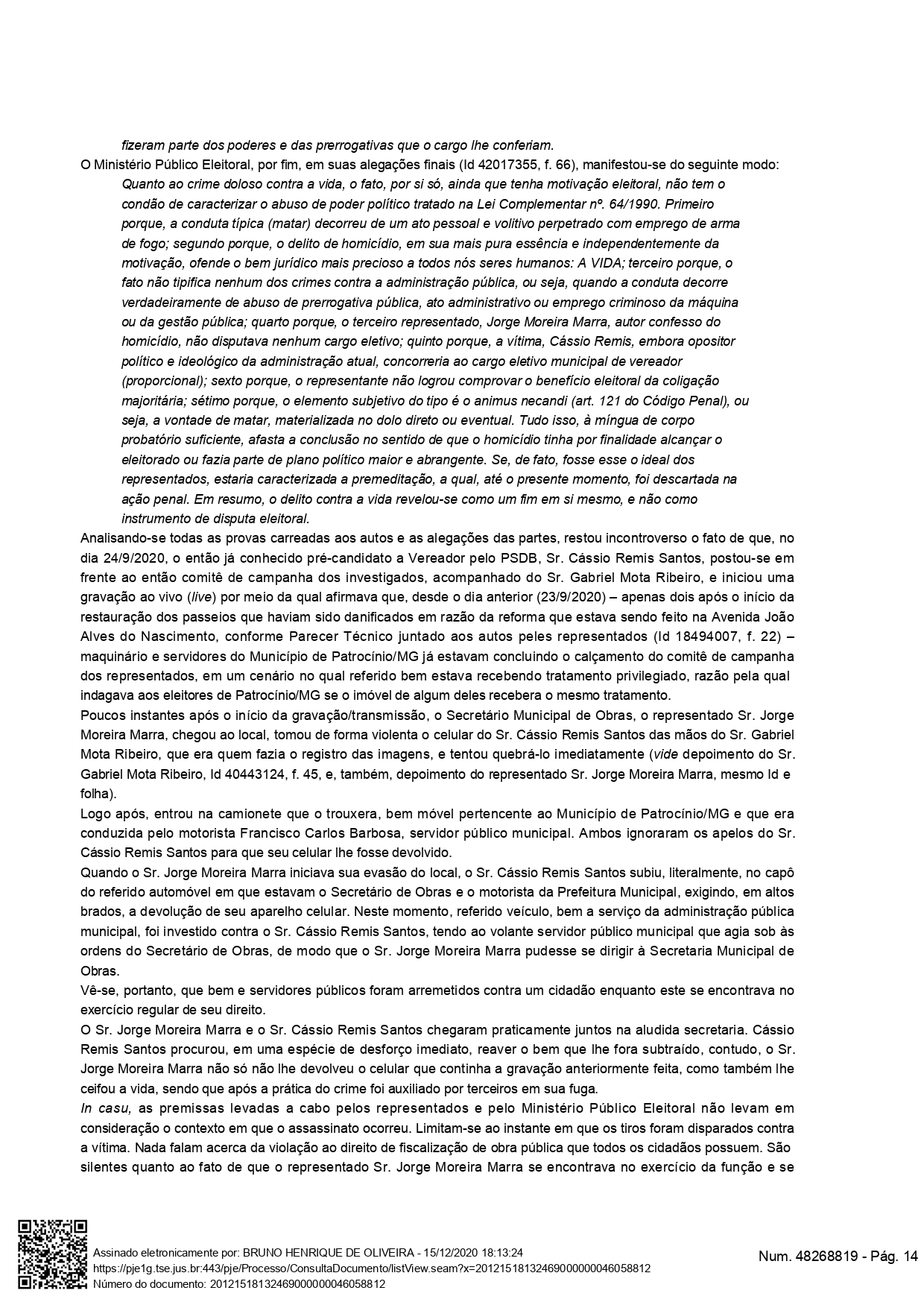 fizeram parte dos poderes e das prerrogativas que o cargo lhe conferiam.

O Ministério Público Eleitoral, por fim, em suas alegações finais (Id 42017355, f. 66), manifestou-se do seguinte modo:

Quanto ao crime doloso contra a vida, o fato, por si só, ainda que tenha motivação eleitoral, não tem o condão de caracterizar o abuso de poder político tratado na Lei Complementar nº. 64/1990. Primeiro porque, a conduta típica (matar) decorreu de um ato pessoal e volitivo perpetrado com emprego de arma de fogo; segundo porque, o delito de homicídio, em sua mais pura essência e independentemente da motivação, ofende o bem jurídico mais precioso a todos nós seres humanos: A VIDA; terceiro porque, o fato não tipifica nenhum dos crimes contra a administração pública, ou seja, quando a conduta decorre verdadeiramente de abuso de prerrogativa pública, ato administrativo ou emprego criminoso da máquina ou da gestão pública; quarto porque, o terceiro representado, Jorge Moreira Marra, autor confesso do homicídio, não disputava nenhum cargo eletivo; quinto porque, a vítima, Cássio Remis, embora opositor político e ideológico da administração atual, concorreria ao cargo eletivo municipal de vereador (proporcional); sexto porque, o representante não logrou comprovar o benefício eleitoral da coligação majoritária; sétimo porque, o elemento subjetivo do tipo é o animus necandi (art. 121 do Código Penal), ou seja, a vontade de matar, materializada no dolo direto ou eventual. Tudo isso, à míngua de corpo probatório suficiente, afasta a conclusão no sentido de que o homicídio tinha por finalidade alcançar o eleitorado ou fazia parte de plano político maior e abrangente. Se, de fato, fosse esse o ideal dos representados, estaria caracterizada a premeditação, a qual, até o presente momento, foi descartada na ação penal. Em resumo, o delito contra a vida revelou-se como um fim em si mesmo, e não como instrumento de disputa eleitoral.

Analisando-se todas as provas carreadas aos autos e as alegações das partes, restou incontroverso o fato de que, no dia 24/9/2020, o então já conhecido pré-candidato a Vereador pelo PSDB, Sr. Cássio Remis Santos, postou-se em frente ao então comitê de campanha dos investigados, acompanhado do Sr. Gabriel Mota Ribeiro, e iniciou uma gravação ao vivo (live) por meio da qual afirmava que, desde o dia anterior (23/9/2020) – apenas dois após o início da restauração dos passeios que haviam sido danificados em razão da reforma que estava sendo feito na Avenida João Alves do Nascimento, conforme Parecer Técnico juntado aos autos peles representados (Id 18494007, f. 22) – maquinário e servidores do Município de Patrocínio/MG já estavam concluindo o calçamento do comitê de campanha dos representados, em um cenário no qual referido bem estava recebendo tratamento privilegiado, razão pela qual indagava aos eleitores de Patrocínio/MG se o imóvel de algum deles recebera o mesmo tratamento.

Poucos instantes após o início da gravação/transmissão, o Secretário Municipal de Obras, o representado Sr. Jorge Moreira Marra, chegou ao local, tomou de forma violenta o celular do Sr. Cássio Remis Santos das mãos do Sr. Gabriel Mota Ribeiro, que era quem fazia o registro das imagens, e tentou quebrá-lo imediatamente (vide depoimento do Sr. Gabriel Mota Ribeiro, Id 40443124, f. 45, e, também, depoimento do representado Sr. Jorge Moreira Marra, mesmo Id e folha).

Logo após, entrou na camionete que o trouxera, bem móvel pertencente ao Município de Patrocínio/MG e que era conduzida pelo motorista Francisco Carlos Barbosa, servidor público municipal. Ambos ignoraram os apelos do Sr. Cássio Remis Santos para que seu celular lhe fosse devolvido.

Quando o Sr. Jorge Moreira Marra iniciava sua evasão do local, o Sr. Cássio Remis Santos subiu, literalmente, no capô do referido automóvel em que estavam o Secretário de Obras e o motorista da Prefeitura Municipal, exigindo, em altos brados, a devolução de seu aparelho celular. Neste momento, referido veículo, bem a serviço da administração pública municipal, foi investido contra o Sr. Cássio Remis Santos, tendo ao volante servidor público municipal que agia sob às ordens do Secretário de Obras, de modo que o Sr. Jorge Moreira Marra pudesse se dirigir à Secretaria Municipal de Obras.

Vê-se, portanto, que bem e servidores públicos foram arremetidos contra um cidadão enquanto este se encontrava no exercício regular de seu direito.

O Sr. Jorge Moreira Marra e o Sr. Cássio Remis Santos chegaram praticamente juntos na aludida secretaria. Cássio Remis Santos procurou, em uma espécie de desforço imediato, reaver o bem que lhe fora subtraído, contudo, o Sr. Jorge Moreira Marra não só não lhe devolveu o celular que continha a gravação anteriormente feita, como também lhe ceifou a vida, sendo que após a prática do crime foi auxiliado por terceiros em sua fuga.

In casu, as premissas levadas a cabo pelos representados e pelo Ministério Público Eleitoral não levam em consideração o contexto em que o assassinato ocorreu. Limitam-se ao instante em que os tiros foram disparados contra a vítima. Nada falam acerca da violação ao direito de fiscalização de obra pública que todos os cidadãos possuem. São silentes quanto ao fato de que o representado Sr. Jorge Moreira Marra se encontrava no exercício da função e se

Assinado eletronicamente por: BRUNO HENRIQUE DE OLIVEIRA - 15/12/2020 18:13:24
https://pje1g.tse.jus.br:443/pje/Processo/ConsultaDocumento/listView.seam?x=20121518132469000000046058812
Número do documento: 20121518132469000000046058812

Num. 48268819 - Pág. 14